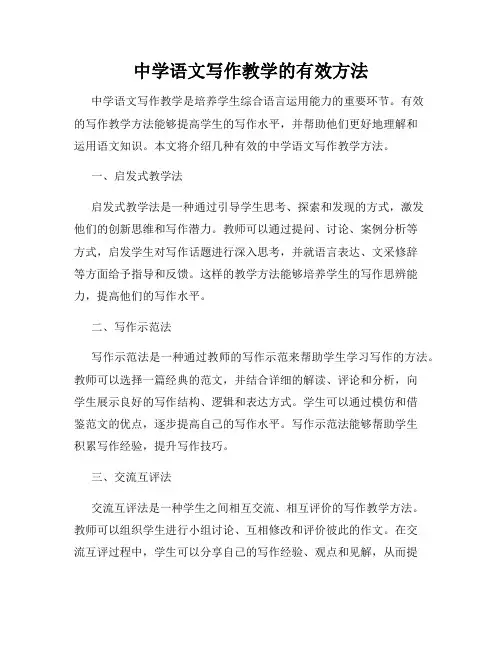 中学语文写作教学的有效方法

中学语文写作教学是培养学生综合语言运用能力的重要环节。有效的写作教学方法能够提高学生的写作水平，并帮助他们更好地理解和运用语文知识。本文将介绍几种有效的中学语文写作教学方法。

一、启发式教学法

启发式教学法是一种通过引导学生思考、探索和发现的方式，激发他们的创新思维和写作潜力。教师可以通过提问、讨论、案例分析等方式，启发学生对写作话题进行深入思考，并就语言表达、文采修辞等方面给予指导和反馈。这样的教学方法能够培养学生的写作思辨能力，提高他们的写作水平。

二、写作示范法

写作示范法是一种通过教师的写作示范来帮助学生学习写作的方法。教师可以选择一篇经典的范文，并结合详细的解读、评论和分析，向学生展示良好的写作结构、逻辑和表达方式。学生可以通过模仿和借鉴范文的优点，逐步提高自己的写作水平。写作示范法能够帮助学生积累写作经验，提升写作技巧。

三、交流互评法

交流互评法是一种学生之间相互交流、相互评价的写作教学方法。教师可以组织学生进行小组讨论、互相修改和评价彼此的作文。在交流互评过程中，学生可以分享自己的写作经验、观点和见解，从而提